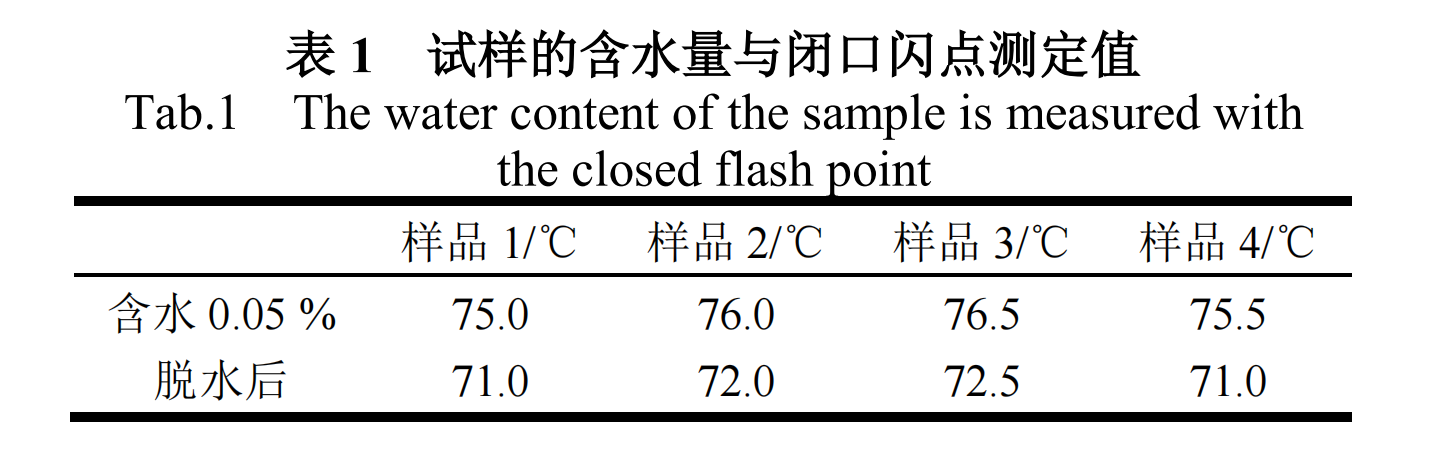 表1　试样的含水量与闭口闪点测定值

Tab.1　The water content of the sample is measured with the closed flash point

|  | 样品1/℃ | 样品2/℃ | 样品3/℃ | 样品4/℃ |
|---|---|---|---|---|
| 含水0.05 % | 75.0 | 76.0 | 76.5 | 75.5 |
| 脱水后 | 71.0 | 72.0 | 72.5 | 71.0 |